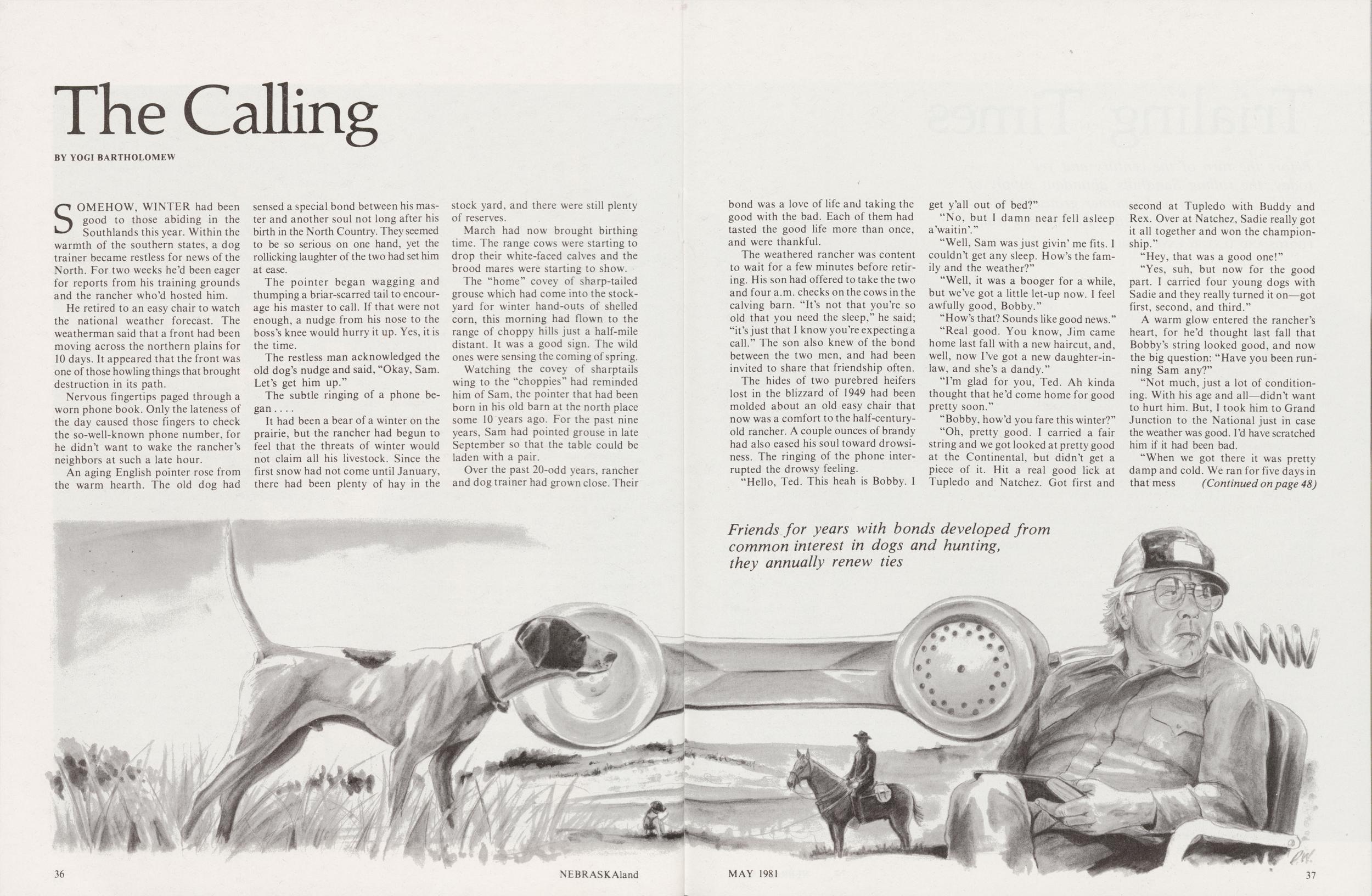 The Calling

BY YOGI BARTHOLOMEW

SOMEHOW, WINTER had been good to those abiding in the Southlands this year. Within the warmth of the southern states, a dog trainer became restless for news of the North. For two weeks he'd been eager for reports from his training grounds and the rancher who'd hosted him.

He retired to an easy chair to watch the national weather forecast. The weatherman said that a front had been moving across the northern plains for 10 days. It appeared that the front was one of those howling things that brought destruction in its path.

Nervous fingertips paged through a worn phone book. Only the lateness of the day caused those fingers to check the so-well-known phone number, for he didn't want to wake the rancher's neighbors at such a late hour.

An aging English pointer rose from the warm hearth. The old dog had sensed a special bond between his master and another soul not long after his birth in the North Country. They seemed to be so serious on one hand, yet the rollicking laughter of the two had set him at ease.

The pointer began wagging and thumping a briar-scarred tail to encourage his master to call. If that were not enough, a nudge from his nose to the boss's knee would hurry it up. Yes, it is the time.

The restless man acknowledged the old dog's nudge and said, "Okay, Sam. Let's get him up."

The subtle ringing of a phone began....

It had been a bear of a winter on the prairie, but the rancher had begun to feel that the threats of winter would not claim all his livestock. Since the first snow had not come until January, there had been plenty of hay in the stock yard, and there were still plenty of reserves.

March had now brought birthing time. The range cows were starting to drop their white-faced calves and the brood mares were starting to show.

The "home" covey of sharp-tailed grouse which had come into the stockyard for winter hand-outs of shelled corn, this morning had flown to the range of choppy hills just a half-mile distant. It was a good sign. The wild ones were sensing the coming of spring.

Watching the covey of sharptails wing to the "choppies" had reminded him of Sam, the pointer that had been born in his old barn at the north place some 10 years ago. For the past nine years, Sam had pointed grouse in late September so that the table could be laden with a pair.

Over the past 20-odd years, rancher and dog trainer had grown close. Their bond was a love of life and taking the good with the bad. Each of them had tasted the good life more than once, and were thankful.

The weathered rancher was content to wait for a few minutes before retiring. His son had offered to take the two and four a.m. checks on the cows in the calving barn. "It's not that you're so old that you need the sleep," he said; "it's just that I know you're expecting a call." The son also knew of the bond between the two men, and had been invited to share that friendship often.

The hides of two purebred heifers lost in the blizzard of 1949 had been molded about an old easy chair that now was a comfort to the half-century-old rancher. A couple ounces of brandy had also eased his soul toward drowsiness. The ringing of the phone interrupted the drowsy feeling.

"Hello, Ted. This heah is Bobby. I get y'all out of bed?"

"No, but I damn near fell asleep a'waitin'."

"Well, Sam was just givin' me fits. I couldn't get any sleep. How's the family and the weather?"

"Well, it was a booger for a while, but we've got a little let-up now. I feel awfully good, Bobby."

"How's that? Sounds like good news."

"Real good. You know, Jim came home last fall with a new haircut, and, well, now I've got a new daughter-in-law, and she's a dandy."

"I'm glad for you, Ted. Ah kinda thought that he'd come home for good pretty soon."

"Bobby, how'd you fare this winter?"

"Oh, pretty good. I carried a fair string and we got looked at pretty good at the Continental, but didn't get a piece of it. Hit a real good lick at Tupledo and Natchez. Got first and second at Tupledo with Buddy and Rex. Over at Natchez, Sadie really got it all together and won the championship."

"Hey, that was a good one!"

"Yes, suh, but now for the good part. I carried four young dogs with Sadie and they really turned it on—got first, second, and third."

A warm glow entered the rancher's heart, for he'd thought last fall that Bobby's string looked good, and now the big question: "Have you been running Sam any?"

"Not much, just a lot of conditioning. With his age and all—didn't want to hurt him. But, I took him to Grand Junction to the National just in case the weather was good. I'd have scratched him if it had been bad.

"When we got there it was pretty damp and cold. We ran for five days in that mess (Continued on page 48)

Friends for years with bonds developed from common interest in dogs and hunting, they annually renew ties

36 NEBRASKAland MAY 1981 37